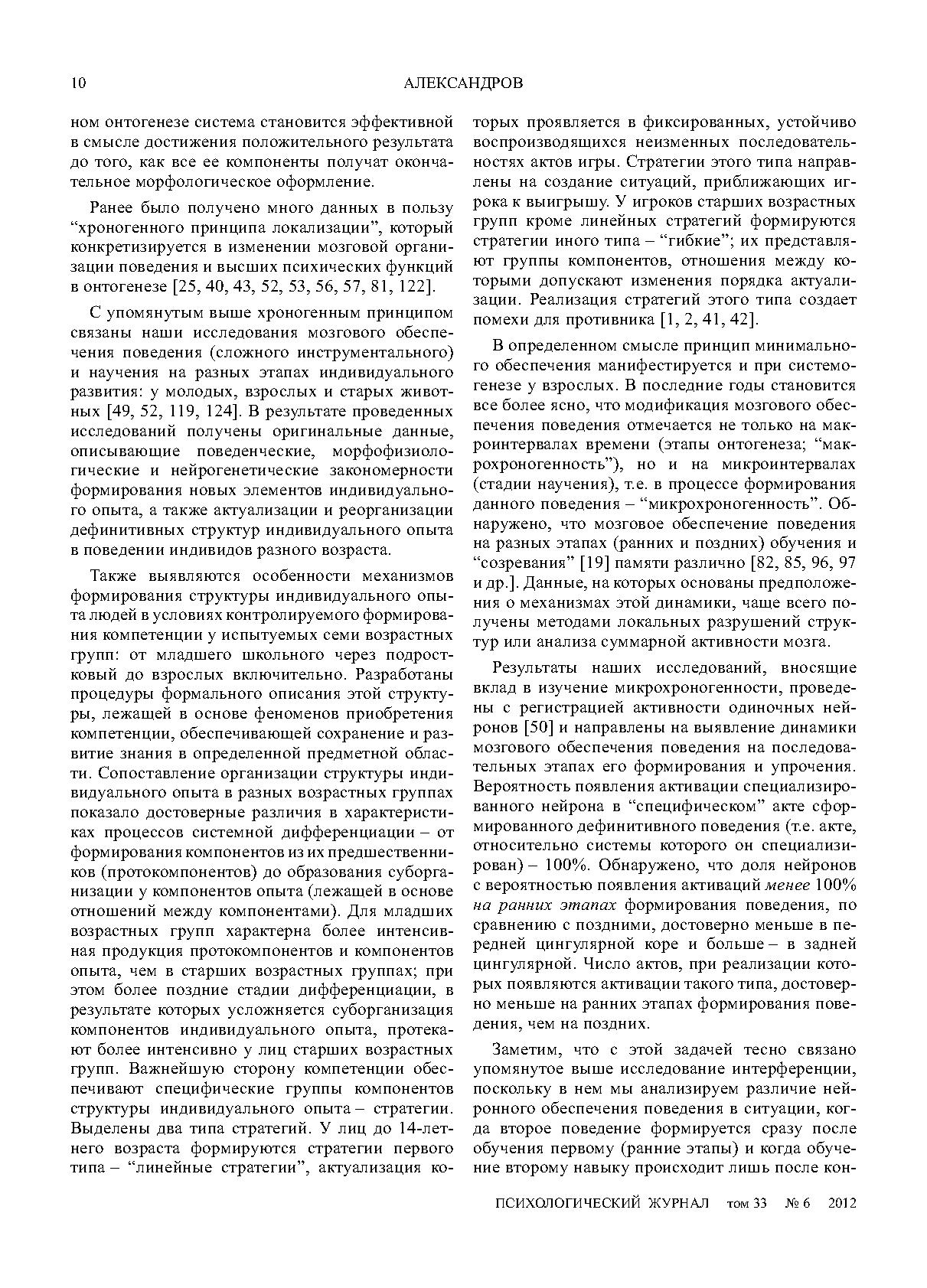 10 АЛЕКСАНДРОВ

ном онтогенезе система становится эффективной в смысле достижения положительного результата до того, как все ее компоненты получат окончательное морфологическое оформление.

Ранее было получено много данных в пользу “хроногенного принципа локализации”, который конкретизируется в изменении мозговой организации поведения и высших психических функций в онтогенезе [25, 40, 43, 52, 53, 56, 57, 81, 122].

С упомянутым выше хроногенным принципом связаны наши исследования мозгового обеспечения поведения (сложного инструментального) и научения на разных этапах индивидуального развития: у молодых, взрослых и старых животных [49, 52, 119, 124]. В результате проведенных исследований получены оригинальные данные, описывающие поведенческие, морфофизиологические и нейрогенетические закономерности формирования новых элементов индивидуального опыта, а также актуализации и реорганизации дефинитивных структур индивидуального опыта в поведении индивидов разного возраста.

Также выявляются особенности механизмов формирования структуры индивидуального опыта людей в условиях контролируемого формирования компетенции у испытуемых семи возрастных групп: от младшего школьного через подростковый до взрослых включительно. Разработаны процедуры формального описания этой структуры, лежащей в основе феноменов приобретения компетенции, обеспечивающей сохранение и развитие знания в определенной предметной области. Сопоставление организации структуры индивидуального опыта в разных возрастных группах показало достоверные различия в характеристиках процессов системной дифференциации – от формирования компонентов из их предшественников (протокомпонентов) до образования суборганизации у компонентов опыта (лежащей в основе отношений между компонентами). Для младших возрастных групп характерна более интенсивная продукция протокомпонентов и компонентов опыта, чем в старших возрастных группах; при этом более поздние стадии дифференциации, в результате которых усложняется суборганизация компонентов индивидуального опыта, протекают более интенсивно у лиц старших возрастных групп. Важнейшую сторону компетенции обеспечивают специфические группы компонентов структуры индивидуального опыта – стратегии. Выделены два типа стратегий. У лиц до 14-летнего возраста формируются стратегии первого типа – “линейные стратегии”, актуализация которых проявляется в фиксированных, устойчиво воспроизводящихся неизменных последовательностях актов игры. Стратегии этого типа направлены на создание ситуаций, приближающих игрока к выигрышу. У игроков старших возрастных групп кроме линейных стратегий формируются стратегии иного типа – “гибкие”; их представляют группы компонентов, отношения между которыми допускают изменения порядка актуализации. Реализация стратегий этого типа создает помехи для противника [1, 2, 41, 42].

В определенном смысле принцип минимального обеспечения манифестируется и при системогенезе у взрослых. В последние годы становится все более ясно, что модификация мозгового обеспечения поведения отмечается не только на макроинтервалах времени (этапы онтогенеза; “макрохроногенность”), но и на микроинтервалах (стадии научения), т.е. в процессе формирования данного поведения – “микрохроногенность”. Обнаружено, что мозговое обеспечение поведения на разных этапах (ранних и поздних) обучения и “созревания” [19] памяти различно [82, 85, 96, 97 и др.]. Данные, на которых основаны предположения о механизмах этой динамики, чаще всего получены методами локальных разрушений структур или анализа суммарной активности мозга.

Результаты наших исследований, вносящие вклад в изучение микрохроногенности, проведены с регистрацией активности одиночных нейронов [50] и направлены на выявление динамики мозгового обеспечения поведения на последовательных этапах его формирования и упрочения. Вероятность появления активации специализированного нейрона в “специфическом” акте сформированного дефинитивного поведения (т.е. акте, относительно системы которого он специализирован) – 100%. Обнаружено, что доля нейронов с вероятностью появления активаций менее 100% на ранних этапах формирования поведения, по сравнению с поздними, достоверно меньше в передней цингулярной коре и больше – в задней цингулярной. Число актов, при реализации которых появляются активации такого типа, достоверно меньше на ранних этапах формирования поведения, чем на поздних.

Заметим, что с этой задачей тесно связано упомянутое выше исследование интерференции, поскольку в нем мы анализируем различие нейронного обеспечения поведения в ситуации, когда второе поведение формируется сразу после обучения первому (ранние этапы) и когда обучение второму навыку происходит лишь после кон-

ПСИХОЛОГИЧЕСКИЙ ЖУРНАЛ том 33 № 6 2012